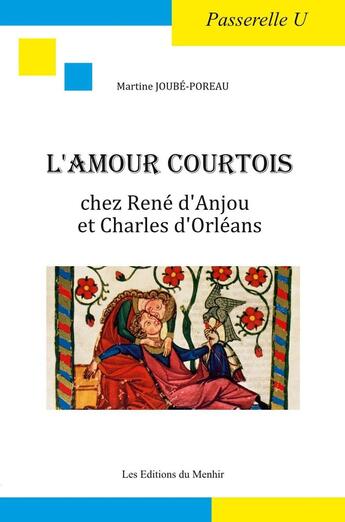 Passerelle U

Martine JOUBÉ-POREAU

L'AMOUR COURTOIS

chez René d'Anjou
et Charles d'Orléans

Les Editions du Menhir